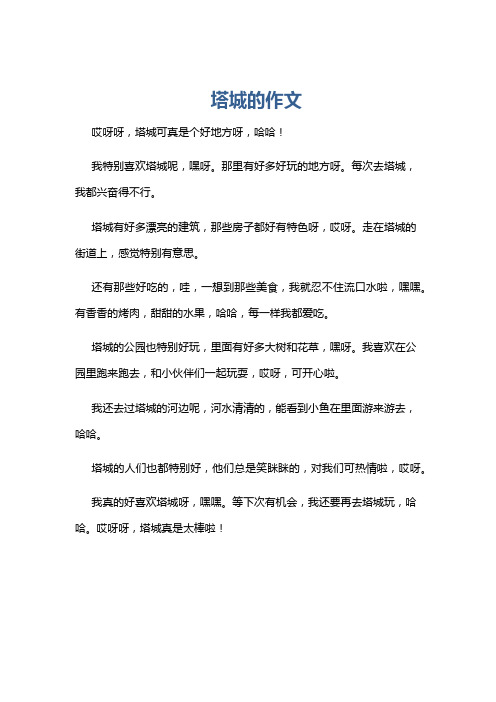 塔城的作文

哎呀呀，塔城可真是个好地方呀，哈哈！

我特别喜欢塔城呢，嘿呀。那里有好多好玩的地方呀。每次去塔城，我都兴奋得不行。

塔城有好多漂亮的建筑，那些房子都好有特色呀，哎呀。走在塔城的街道上，感觉特别有意思。

还有那些好吃的，哇，一想到那些美食，我就忍不住流口水啦，嘿嘿。有香香的烤肉，甜甜的水果，哈哈，每一样我都爱吃。

塔城的公园也特别好玩，里面有好多大树和花草，嘿呀。我喜欢在公园里跑来跑去，和小伙伴们一起玩耍，哎呀，可开心啦。

我还去过塔城的河边呢，河水清清的，能看到小鱼在里面游来游去，哈哈。

塔城的人们也都特别好，他们总是笑眯眯的，对我们可热情啦，哎呀。

我真的好喜欢塔城呀，嘿嘿。等下次有机会，我还要再去塔城玩，哈哈。哎呀呀，塔城真是太棒啦！